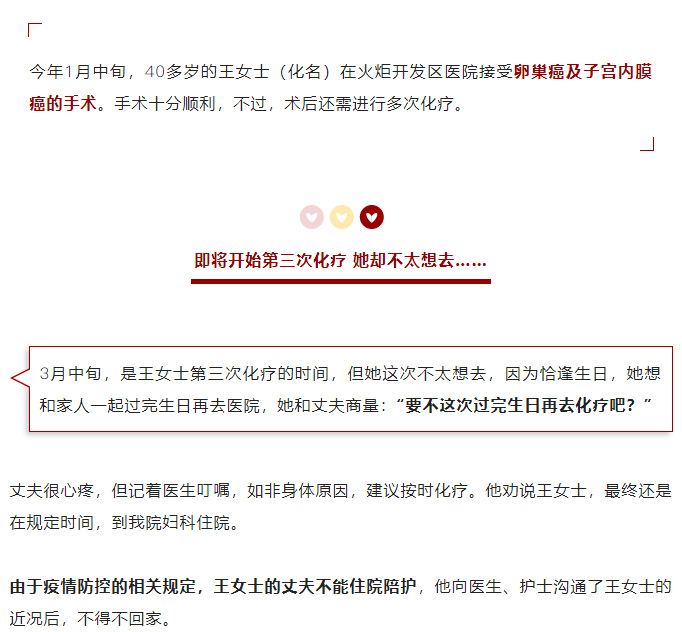 今年1月中旬，40多岁的王女士（化名）在火炬开发区医院接受卵巢癌及子宫内膜癌的手术。手术十分顺利，不过，术后还需进行多次化疗。

即将开始第三次化疗 她却不太想去……

3月中旬，是王女士第三次化疗的时间，但她这次不太想去，因为恰逢生日，她想和家人一起过完生日再去医院，她和丈夫商量：“要不这次过完生日再去化疗吧？”

丈夫很心疼，但记着医生叮嘱，如非身体原因，建议按时化疗。他劝说王女士，最终还是在规定时间，到我院妇科住院。

由于疫情防控的相关规定，王女士的丈夫不能住院陪护，他向医生、护士沟通了王女士的近况后，不得不回家。